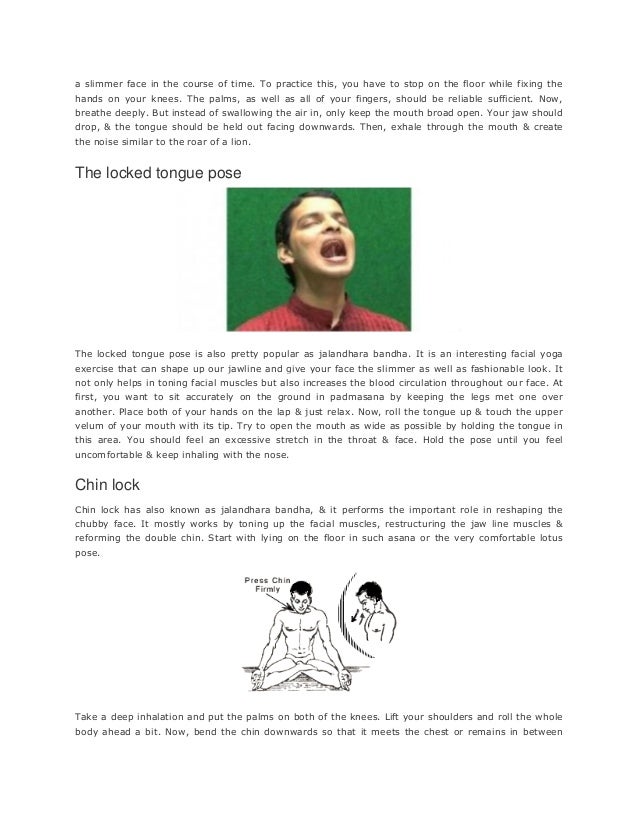 a slimmer face in the course of time. To practice this, you have to stop on the floor while fixing the hands on your knees. The palms, as well as all of your fingers, should be reliable sufficient. Now, breathe deeply. But instead of swallowing the air in, only keep the mouth broad open. Your jaw should drop, & the tongue should be held out facing downwards. Then, exhale through the mouth & create the noise similar to the roar of a lion.

The locked tongue pose

The locked tongue pose is also pretty popular as jalandhara bandha. It is an interesting facial yoga exercise that can shape up our jawline and give your face the slimmer as well as fashionable look. It not only helps in toning facial muscles but also increases the blood circulation throughout our face. At first, you want to sit accurately on the ground in padmasana by keeping the legs met one over another. Place both of your hands on the lap & just relax. Now, roll the tongue up & touch the upper velum of your mouth with its tip. Try to open the mouth as wide as possible by holding the tongue in this area. You should feel an excessive stretch in the throat & face. Hold the pose until you feel uncomfortable & keep inhaling with the nose.

Chin lock

Chin lock has also known as jalandhara bandha, & it performs the important role in reshaping the chubby face. It mostly works by toning up the facial muscles, restructuring the jaw line muscles & reforming the double chin. Start with lying on the floor in such asana or the very comfortable lotus pose.

Press Chin Firmly

Take a deep inhalation and put the palms on both of the knees. Lift your shoulders and roll the whole body ahead a bit. Now, bend the chin downwards so that it meets the chest or remains in between